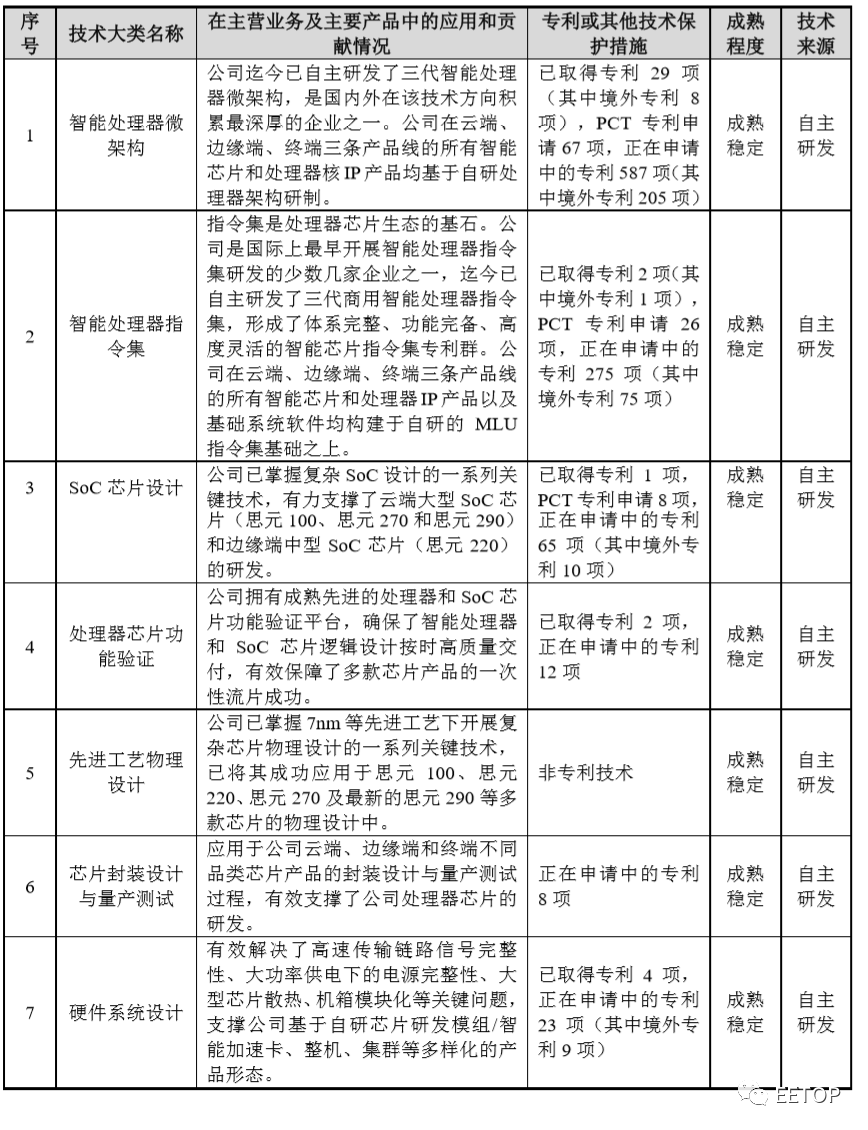 | 序号 | 技术大类名称 | 在主营业务及主要产品中的应用和贡献情况 | 专利或其他技术保护措施 | 成熟程度 | 技术来源 |
|---|---|---|---|---|---|
| 1 | 智能处理器微架构 | 公司迄今已自主研发了三代智能处理器微架构，是国内外在该技术方向积累最深厚的企业之一。公司在云端、边缘端、终端三条产品线的所有智能芯片和处理器核 IP 产品均基于自研处理器架构研制。 | 已取得专利 29 项（其中境外专利 8 项），PCT 专利申请 67 项，正在申请中的专利 587 项（其中境外专利 205 项） | 成熟稳定 | 自主研发 |
| 2 | 智能处理器指令集 | 指令集是处理器芯片生态的基石。公司是国际上最早开展智能处理器指令集研发的少数几家企业之一，迄今已自主研发了三代商用智能处理器指令集，形成了体系完整、功能完备、高度灵活的智能芯片指令集专利群。公司在云端、边缘端、终端三条产品线的所有智能芯片和处理器 IP 产品以及基础系统软件均构建于自研的 MLU 指令集基础之上。 | 已取得专利 2 项（其中境外专利 1 项），PCT 专利申请 26 项，正在申请中的专利 275 项（其中境外专利 75 项） | 成熟稳定 | 自主研发 |
| 3 | SoC 芯片设计 | 公司已掌握复杂 SoC 设计的一系列关键技术，有力支撑了云端大型 SoC 芯片（思元 100、思元 270 和思元 290）和边缘端中型 SoC 芯片（思元 220）的研发。 | 已取得专利 1 项，PCT 专利申请 8 项，正在申请中的专利 65 项（其中境外专利 10 项） | 成熟稳定 | 自主研发 |
| 4 | 处理器芯片功能验证 | 公司拥有成熟先进的处理器和 SoC 芯片功能验证平台，确保了智能处理器和 SoC 芯片逻辑设计按时高质量交付，有效保障了多款芯片产品的一次性流片成功。 | 已取得专利 2 项，正在申请中的专利 12 项 | 成熟稳定 | 自主研发 |
| 5 | 先进工艺物理设计 | 公司已掌握 7nm 等先进工艺下开展复杂芯片物理设计的一系列关键技术，已将其成功应用于思元 100、思元 220、思元 270 及最新的思元 290 等多款芯片的物理设计中。 | 非专利技术 | 成熟稳定 | 自主研发 |
| 6 | 芯片封装设计与量产测试 | 应用于公司云端、边缘端和终端不同品类芯片产品的封装设计与量产测试过程，有效支撑了公司处理器芯片的研发。 | 正在申请中的专利 8 项 | 成熟稳定 | 自主研发 |
| 7 | 硬件系统设计 | 有效解决了高速传输链路信号完整性、大功率供电下的电源完整性、大型芯片散热、机箱模块化等关键问题，支撑公司基于自研芯片研发模组/智能加速卡、整机、集群等多样化的产品形态。 | 已取得专利 4 项，正在申请中的专利 23 项（其中境外专利 9 项） | 成熟稳定 | 自主研发 |

EETOP